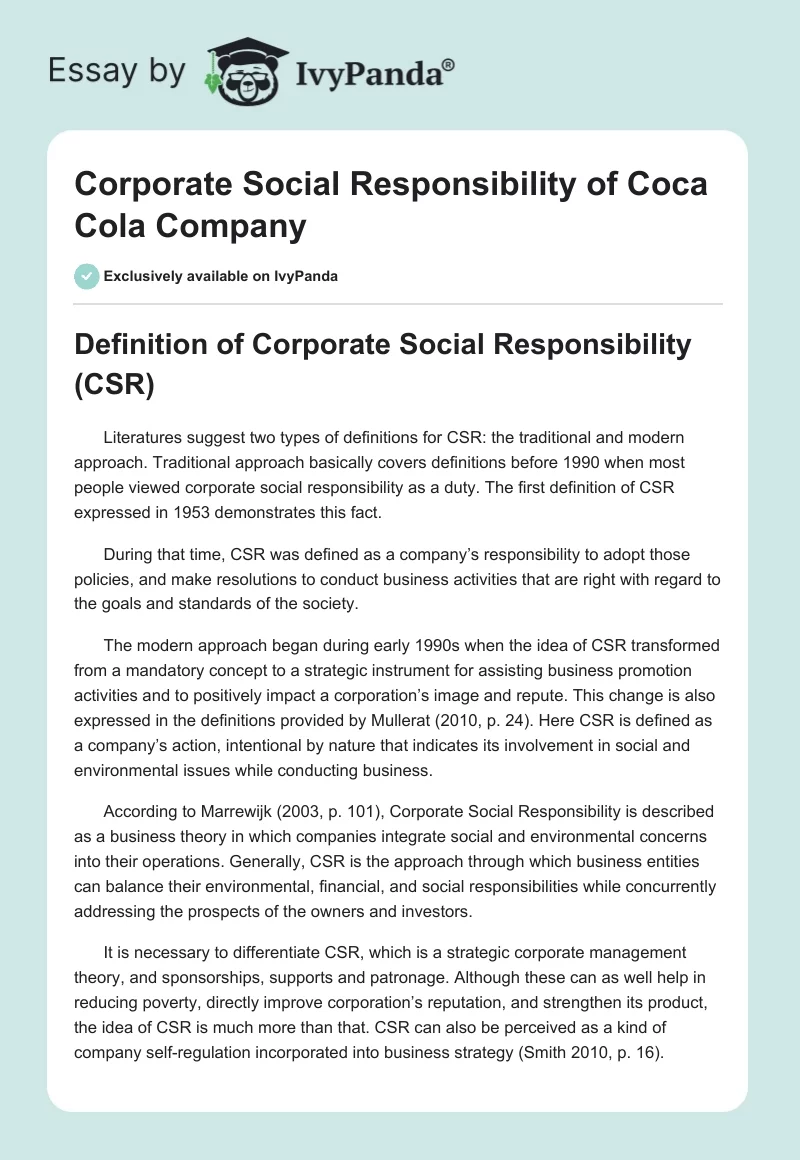 Essay by IvyPanda®

Corporate Social Responsibility of Coca Cola Company

Exclusively available on IvyPanda

Definition of Corporate Social Responsibility (CSR)

Literatures suggest two types of definitions for CSR: the traditional and modern approach. Traditional approach basically covers definitions before 1990 when most people viewed corporate social responsibility as a duty. The first definition of CSR expressed in 1953 demonstrates this fact.

During that time, CSR was defined as a company's responsibility to adopt those policies, and make resolutions to conduct business activities that are right with regard to the goals and standards of the society.

The modern approach began during early 1990s when the idea of CSR transformed from a mandatory concept to a strategic instrument for assisting business promotion activities and to positively impact a corporation's image and repute. This change is also expressed in the definitions provided by Mullerat (2010, p. 24). Here CSR is defined as a company's action, intentional by nature that indicates its involvement in social and environmental issues while conducting business.

According to Marrewijk (2003, p. 101), Corporate Social Responsibility is described as a business theory in which companies integrate social and environmental concerns into their operations. Generally, CSR is the approach through which business entities can balance their environmental, financial, and social responsibilities while concurrently addressing the prospects of the owners and investors.

It is necessary to differentiate CSR, which is a strategic corporate management theory, and sponsorships, supports and patronage. Although these can as well help in reducing poverty, directly improve corporation's reputation, and strengthen its product, the idea of CSR is much more than that. CSR can also be perceived as a kind of company self-regulation incorporated into business strategy (Smith 2010, p. 16).